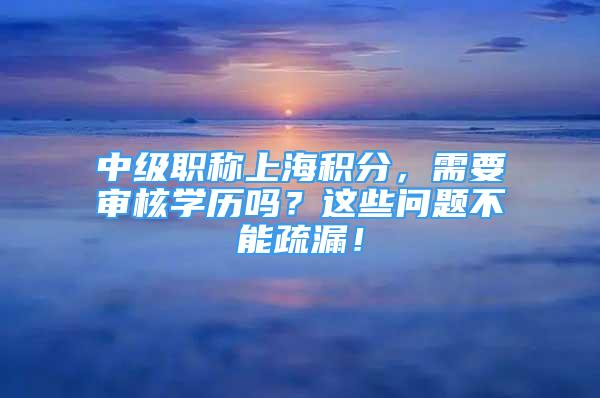 中级职称上海积分，需要审核学历吗？这些问题不能疏漏！